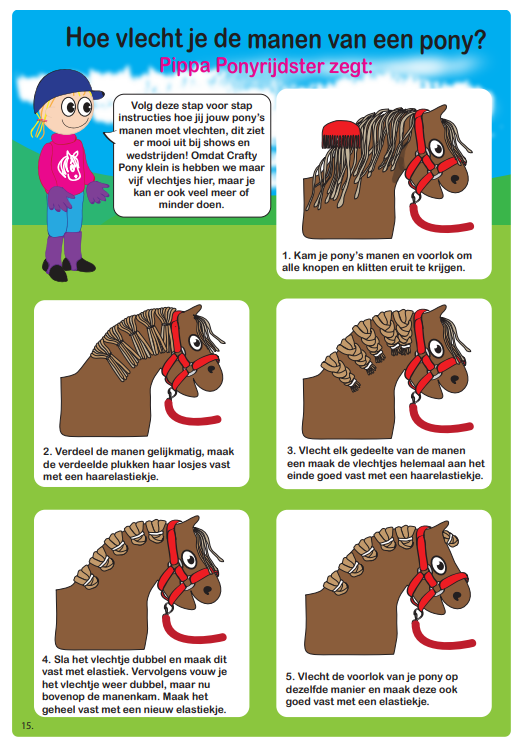 Hoe vlecht je de manen van een pony?
Pippa Ponyrijdster zegt:

Volg deze stap voor stap instructies hoe jij jouw pony's manen moet vlechten, dit ziet er mooi uit bij shows en wedstrijden! Omdat Crafty Pony klein is hebben we maar vijf vlechtjes hier, maar je kan er ook veel meer of minder doen.

1. Kam je pony's manen en voorlok om alle knopen en klitten eruit te krijgen.

2. Verdeel de manen gelijkmatig, maak de verdeelde plukken haar losjes vast met een haarelastiekje.

3. Vlecht elk gedeelte van de manen een maak de vlechtjes helemaal aan het einde goed vast met een haarelastiekje.

4. Sla het vlechtje dubbel en maak dit vast met elastiek. Vervolgens vouw je het vlechtje weer dubbel, maar nu bovenop de manenkam. Maak het geheel vast met een nieuw elastiekje.

5. Vlecht de voorlok van je pony op dezelfde manier en maak deze ook goed vast met een elastiekje.

15.